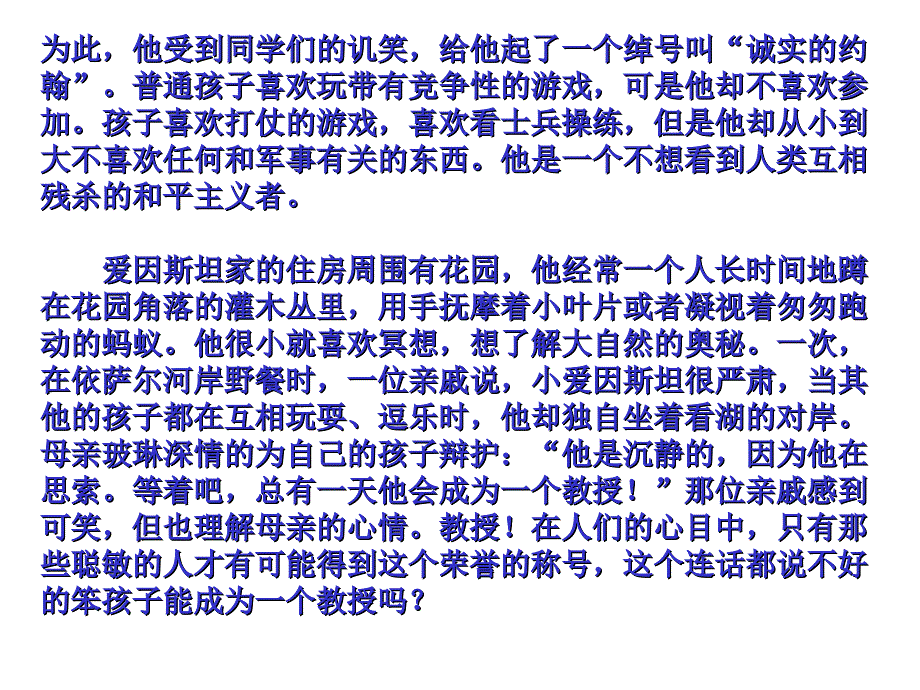 为此，他受到同学们的讥笑，给他起了一个绰号叫“诚实的约翰”。普通孩子喜欢玩带有竞争性的游戏，可是他却不喜欢参加。孩子喜欢打仗的游戏，喜欢看士兵操练，但是他却从小到大不喜欢任何和军事有关的东西。他是一个不想看到人类互相残杀的和平主义者。

爱因斯坦家的住房周围有花园，他经常一个人长时间地蹲在花园角落的灌木丛里，用手抚摩着小叶片或者凝视着匆匆跑动的蚂蚁。他很小就喜欢冥想，想了解大自然的奥秘。一次，在依萨尔河岸野餐时，一位亲戚说，小爱因斯坦很严肃，当其他的孩子都在互相玩耍、逗乐时，他却独自坐着看湖的对岸。母亲玻琳深情的为自己的孩子辩护：“他是沉静的，因为他在思索。等着吧，总有一天他会成为一个教授！”那位亲戚感到可笑，但也理解母亲的心情。教授！在人们的心目中，只有那些聪敏的人才有可能得到这个荣誉的称号，这个连话都说不好的笨孩子能成为一个教授吗？